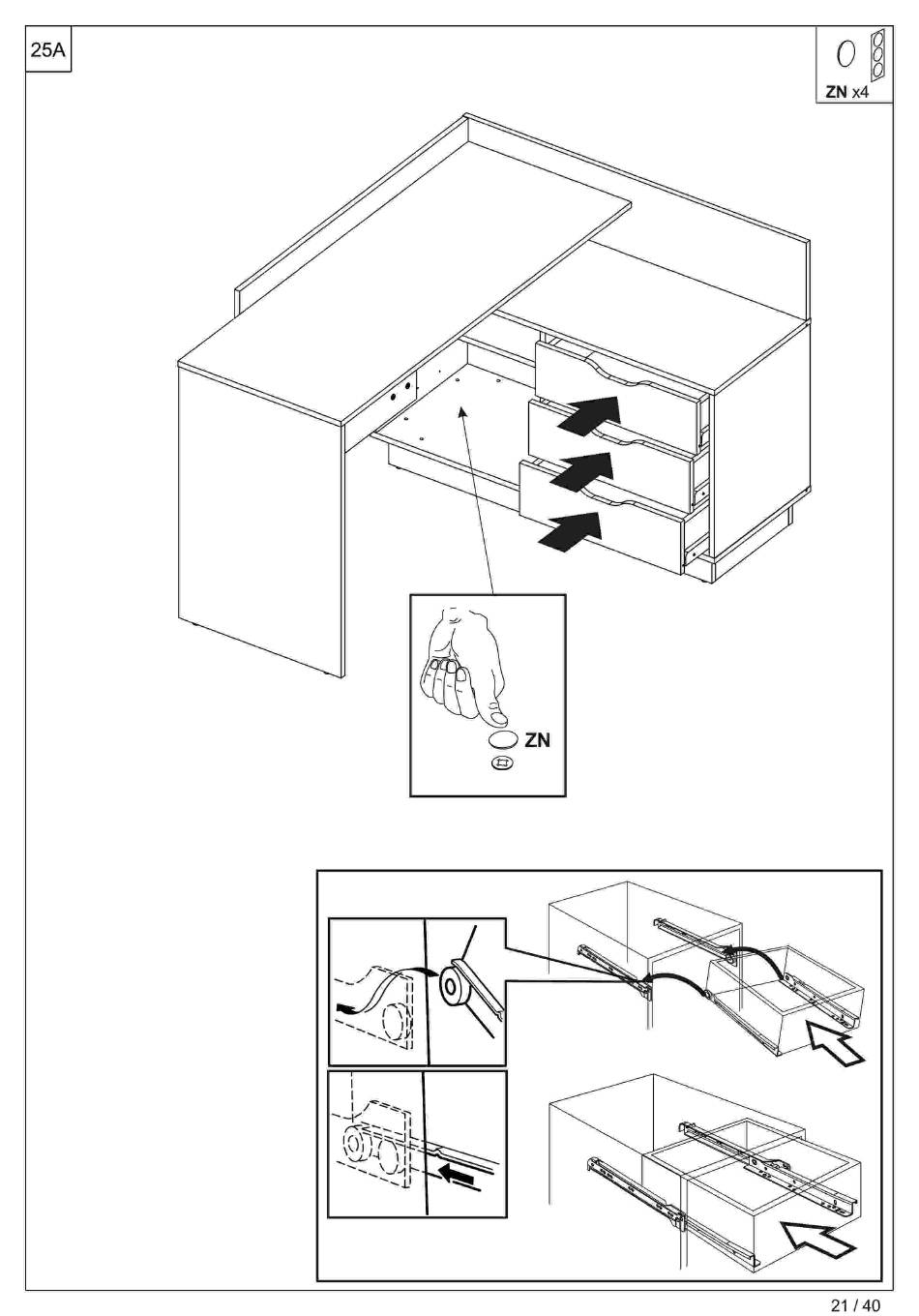 25A

ZN x4

ZN

21 / 40